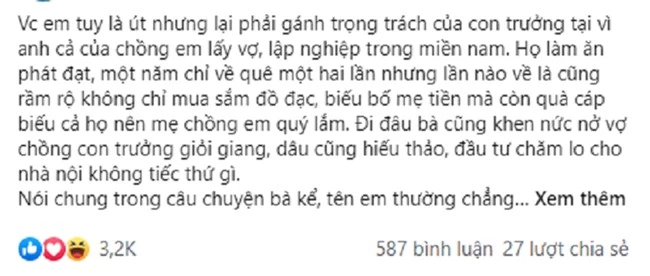 Vc em tuy là út nhưng lại phải gánh trọng trách của con trưởng tại vì anh cả của chồng em lấy vợ, lập nghiệp trong miền nam. Họ làm ăn phát đạt, một năm chỉ về quê một hai lần nhưng lần nào về là cũng rầm rộ không chỉ mua sắm đồ đạc, biếu bố mẹ tiền mà còn quà cáp biếu cả họ nên mẹ chồng em quý lắm. Đi đâu bà cũng khen nức nở vợ chồng con trưởng giỏi giang, dâu cũng hiếu thảo, đầu tư chăm lo cho nhà nội không tiếc thứ gì.
Nói chung trong câu chuyện bà kể, tên em thường chẳng... Xem thêm

3,2K

587 bình luận 27 lượt chia sẻ